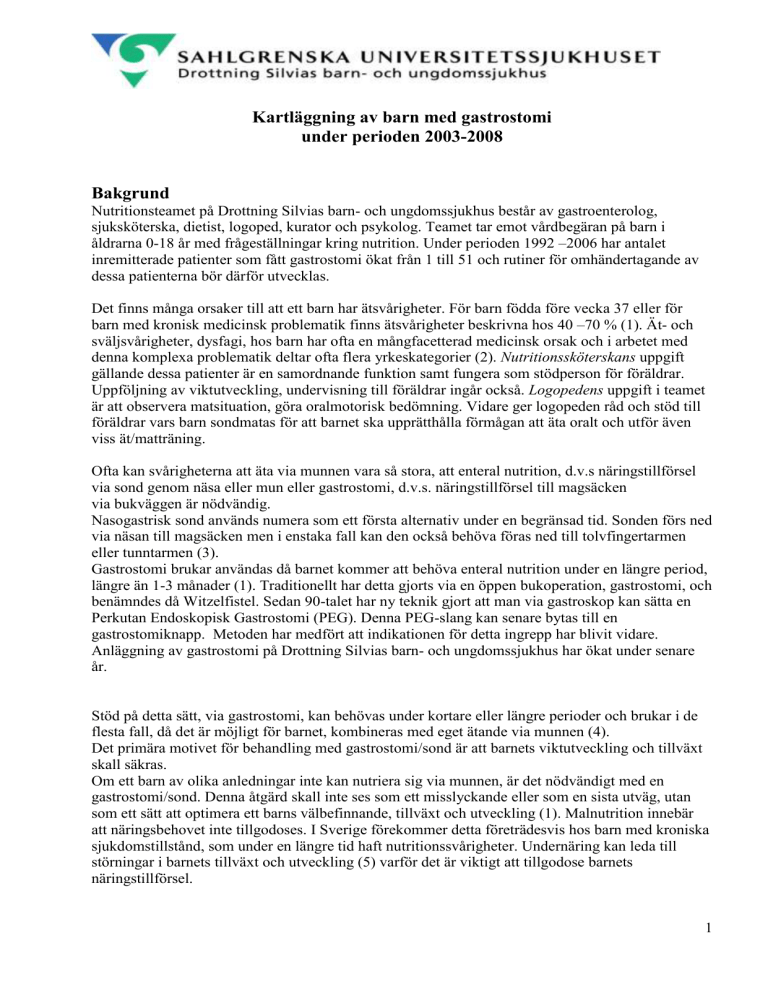 SAHLGRENSKA UNIVERSITETSSJUKHUSET
Drottning Silvias barn- och ungdomssjukhus

Kartläggning av barn med gastrostomi under perioden 2003-2008

Bakgrund
Nutritionsteamet på Drottning Silvias barn- och ungdomssjukhus består av gastroenterolog, sjuksköterska, dietist, logoped, kurator och psykolog. Teamet tar emot vårdbegäran på barn i åldrarna 0-18 år med frågeställningar kring nutrition. Under perioden 1992 –2006 har antalet inremitterade patienter som fått gastrostomi ökat från 1 till 51 och rutiner för omhändertagande av dessa patienterna bör därför utvecklas.

Det finns många orsaker till att ett barn har ätsvårigheter. För barn födda före vecka 37 eller för barn med kronisk medicinsk problematik finns ätsvårigheter beskrivna hos 40 –70 % (1). Ät- och sväljsvårigheter, dysfagi, hos barn har ofta en mångfacetterad medicinsk orsak och i arbetet med denna komplexa problematik deltar ofta flera yrkeskategorier (2). Nutritionssköterskans uppgift gällande dessa patienter är en samordnande funktion samt fungera som stödperson för föräldrar. Uppföljning av viktutveckling, undervisning till föräldrar ingår också. Logopedens uppgift i teamet är att observera matsituation, göra oralmotorisk bedömning. Vidare ger logopeden råd och stöd till föräldrar vars barn sondmatas för att barnet ska upprätthålla förmågan att äta oralt och utför även viss ät/matträning.

Ofta kan svårigheterna att äta via munnen vara så stora, att enteral nutrition, d.v.s näringstillförsel via sond genom näsa eller mun eller gastrostomi, d.v.s. näringstillförsel till magsäcken via bukväggen är nödvändig.
Nasogastrisk sond används numera som ett första alternativ under en begränsad tid. Sonden förs ned via näsan till magsäcken men i enstaka fall kan den också behöva föras ned till tolvfingertarmen eller tunntarmen (3).
Gastrostomi brukar användas då barnet kommer att behöva enteral nutrition under en längre period, längre än 1-3 månader (1). Traditionellt har detta gjorts via en öppen bukoperation, gastrostomi, och benämndes då Witzelfistel. Sedan 90-talet har ny teknik gjort att man via gastroskop kan sätta en Perkutan Endoskopisk Gastrostomi (PEG). Denna PEG-slang kan senare bytas till en gastrostomiknapp. Metoden har medfört att indikationen för detta ingrepp har blivit vidare. Anläggning av gastrostomi på Drottning Silvias barn- och ungdomssjukhus har ökat under senare år.

Stöd på detta sätt, via gastrostomi, kan behövas under kortare eller längre perioder och brukar i de flesta fall, då det är möjligt för barnet, kombineras med eget ätande via munnen (4).
Det primära motivet för behandling med gastrostomi/sond är att barnets viktutveckling och tillväxt skall säkras.
Om ett barn av olika anledningar inte kan nutriera sig via munnen, är det nödvändigt med en gastrostomi/sond. Denna åtgärd skall inte ses som ett misslyckande eller som en sista utväg, utan som ett sätt att optimera ett barns välbefinnande, tillväxt och utveckling (1). Malnutrition innebär att näringsbehovet inte tillgodoses. I Sverige förekommer detta företrädesvis hos barn med kroniska sjukdomstillstånd, som under en längre tid haft nutritionssvårigheter. Undernäring kan leda till störningar i barnets tillväxt och utveckling (5) varför det är viktigt att tillgodose barnets näringstillförsel.

1